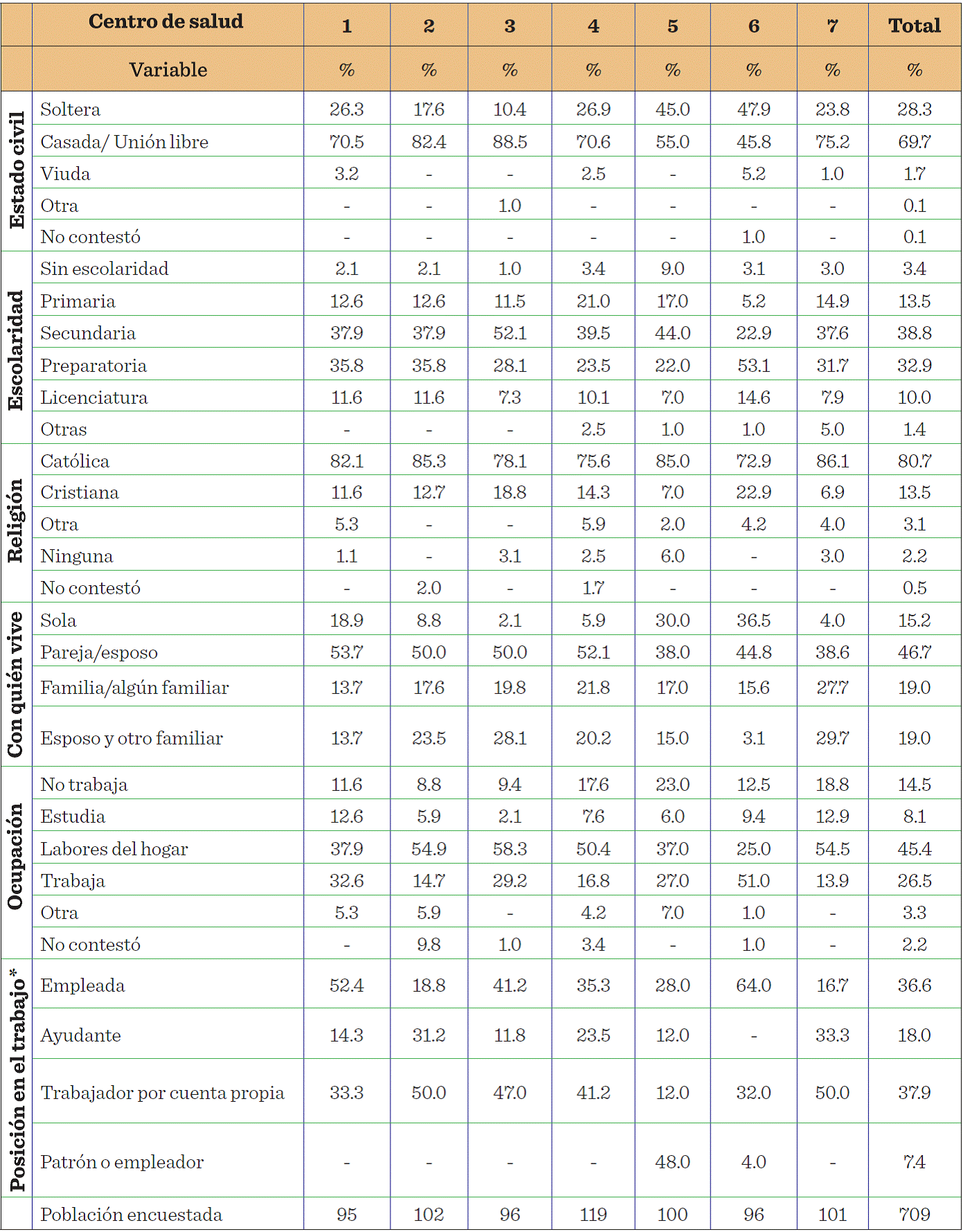 |  | Centro de salud | 1 | 2 | 3 | 4 | 5 | 6 | 7 | Total |
|---|---|---|---|---|---|---|---|---|---|
|  | Variable | % | % | % | % | % | % | % | % |
| Estado civil | Soltera | 26.3 | 17.6 | 10.4 | 26.9 | 45.0 | 47.9 | 23.8 | 28.3 |
|  | Casada/ Unión libre | 70.5 | 82.4 | 88.5 | 70.6 | 55.0 | 45.8 | 75.2 | 69.7 |
|  | Viuda | 3.2 | - | - | 2.5 | - | 5.2 | 1.0 | 1.7 |
|  | Otra | - | - | 1.0 | - | - | - | - | 0.1 |
|  | No contestó | - | - | - | - | - | 1.0 | - | 0.1 |
| Escolaridad | Sin escolaridad | 2.1 | 2.1 | 1.0 | 3.4 | 9.0 | 3.1 | 3.0 | 3.4 |
|  | Primaria | 12.6 | 12.6 | 11.5 | 21.0 | 17.0 | 5.2 | 14.9 | 13.5 |
|  | Secundaria | 37.9 | 37.9 | 52.1 | 39.5 | 44.0 | 22.9 | 37.6 | 38.8 |
|  | Preparatoria | 35.8 | 35.8 | 28.1 | 23.5 | 22.0 | 53.1 | 31.7 | 32.9 |
|  | Licenciatura | 11.6 | 11.6 | 7.3 | 10.1 | 7.0 | 14.6 | 7.9 | 10.0 |
|  | Otras | - | - | - | 2.5 | 1.0 | 1.0 | 5.0 | 1.4 |
| Religión | Católica | 82.1 | 85.3 | 78.1 | 75.6 | 85.0 | 72.9 | 86.1 | 80.7 |
|  | Cristiana | 11.6 | 12.7 | 18.8 | 14.3 | 7.0 | 22.9 | 6.9 | 13.5 |
|  | Otra | 5.3 | - | - | 5.9 | 2.0 | 4.2 | 4.0 | 3.1 |
|  | Ninguna | 1.1 | - | 3.1 | 2.5 | 6.0 | - | 3.0 | 2.2 |
|  | No contestó | - | 2.0 | - | 1.7 | - | - | - | 0.5 |
| Con quién vive | Sola | 18.9 | 8.8 | 2.1 | 5.9 | 30.0 | 36.5 | 4.0 | 15.2 |
|  | Pareja/esposo | 53.7 | 50.0 | 50.0 | 52.1 | 38.0 | 44.8 | 38.6 | 46.7 |
|  | Familia/algún familiar | 13.7 | 17.6 | 19.8 | 21.8 | 17.0 | 15.6 | 27.7 | 19.0 |
|  | Esposo y otro familiar | 13.7 | 23.5 | 28.1 | 20.2 | 15.0 | 3.1 | 29.7 | 19.0 |
| Ocupación | No trabaja | 11.6 | 8.8 | 9.4 | 17.6 | 23.0 | 12.5 | 18.8 | 14.5 |
|  | Estudia | 12.6 | 5.9 | 2.1 | 7.6 | 6.0 | 9.4 | 12.9 | 8.1 |
|  | Labores del hogar | 37.9 | 54.9 | 58.3 | 50.4 | 37.0 | 25.0 | 54.5 | 45.4 |
|  | Trabaja | 32.6 | 14.7 | 29.2 | 16.8 | 27.0 | 51.0 | 13.9 | 26.5 |
|  | Otra | 5.3 | 5.9 | - | 4.2 | 7.0 | 1.0 | - | 3.3 |
|  | No contestó | - | 9.8 | 1.0 | 3.4 | - | 1.0 | - | 2.2 |
| Posición en el trabajo* | Empleada | 52.4 | 18.8 | 41.2 | 35.3 | 28.0 | 64.0 | 16.7 | 36.6 |
|  | Ayudante | 14.3 | 31.2 | 11.8 | 23.5 | 12.0 | - | 33.3 | 18.0 |
|  | Trabajador por cuenta propia | 33.3 | 50.0 | 47.0 | 41.2 | 12.0 | 32.0 | 50.0 | 37.9 |
|  | Patrón o empleador | - | - | - | - | 48.0 | 4.0 | - | 7.4 |
|  | Población encuestada | 95 | 102 | 96 | 119 | 100 | 96 | 101 | 709 |